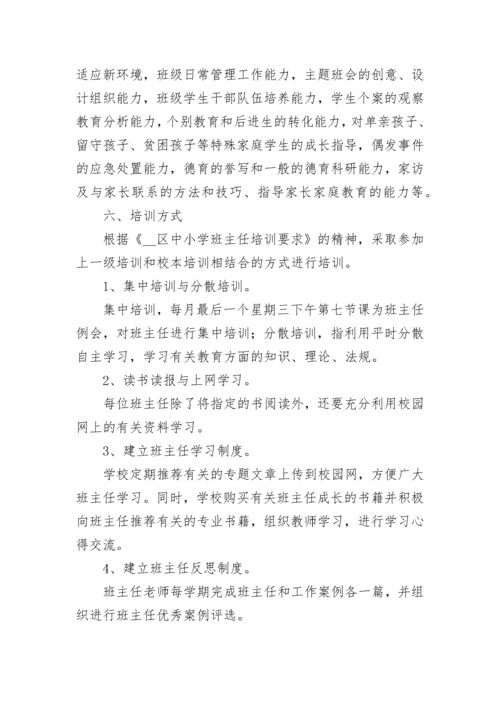 适应新环境，班级日常管理工作能力，主题班会的创意、设计组织能力，班级学生干部队伍培养能力，学生个案的观察教育分析能力，个别教育和后进生的转化能力，对单亲孩子、留守孩子、贫困孩子等特殊家庭学生的成长指导，偶发事件的应急处置能力，德育的誉写和一般的德育科研能力，家访及与家长联系的方法和技巧、指导家长家庭教育的能力等。

六、培训方式

根据《__区中小学班主任培训要求》的精神，采取参加上一级培训和校本培训相结合的方式进行培训。

1、集中培训与分散培训。

集中培训，每月最后一个星期三下午第七节课为班主任例会，对班主任进行集中培训；分散培训，指利用平时分散自主学习，学习有关教育方面的知识、理论、法规。

2、读书读报与上网学习。

每位班主任除了将指定的书阅读外，还要充分利用校园网上的有关资料学习。

3、建立班主任学习制度。

学校定期推荐有关的专题文章上传到校园网，方便广大班主任学习。同时，学校购买有关班主任成长的书籍并积极向班主任推荐有关的专业书籍，组织教师学习，进行学习心得交流。

4、建立班主任反思制度。

班主任老师每学期完成班主任和工作案例各一篇，并组织进行班主任优秀案例评选。